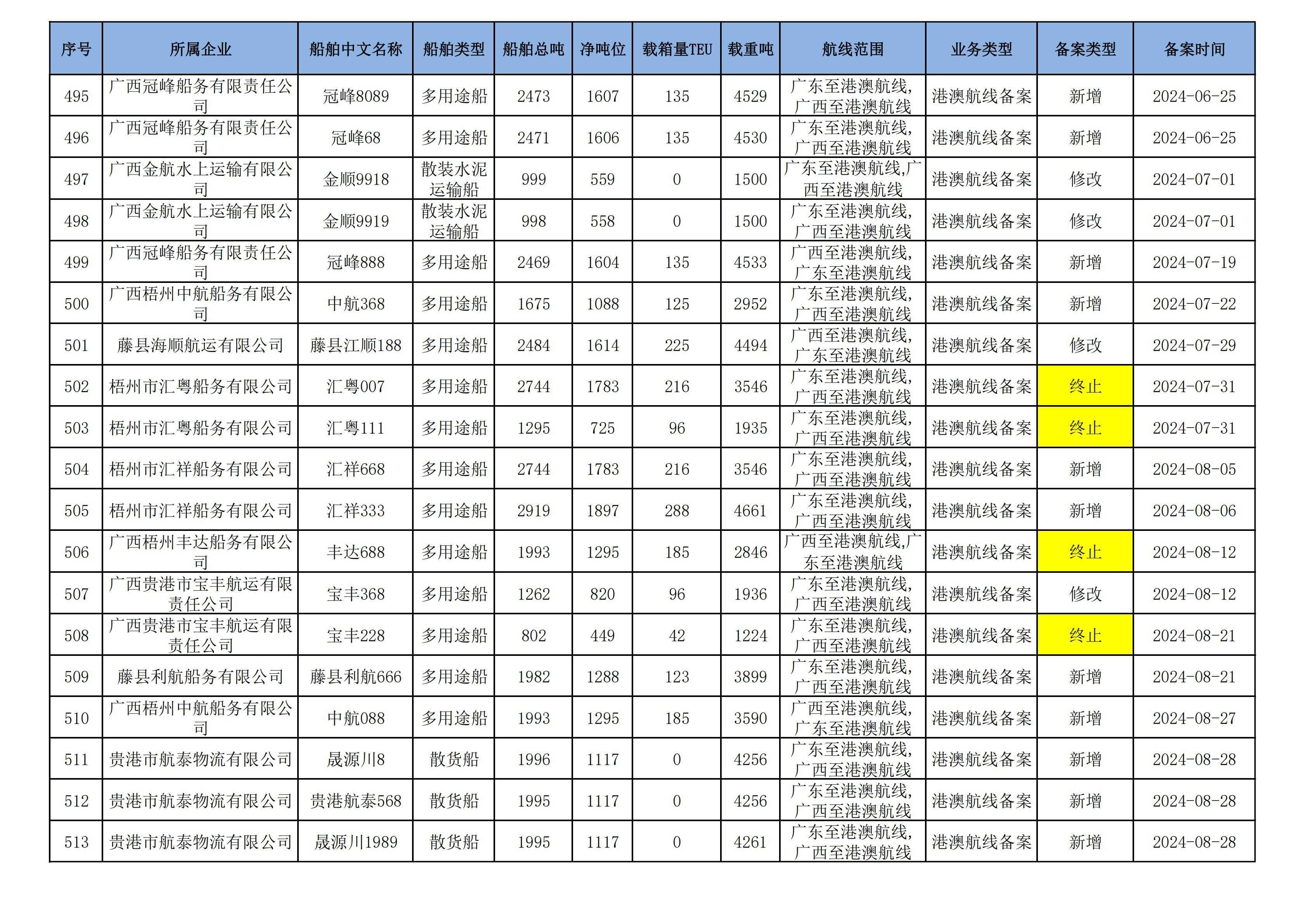 | 序号 | 所属企业 | 船舶中文名称 | 船舶类型 | 船舶总吨 | 净吨位 | 载箱量TEU | 载重吨 | 航线范围 | 业务类型 | 备案类型 | 备案时间 |
|---|---|---|---|---|---|---|---|---|---|---|---|
| 495 | 广西冠峰船务有限责任公司 | 冠峰8089 | 多用途船 | 2473 | 1607 | 135 | 4529 | 广东至港澳航线,广西至港澳航线 | 港澳航线备案 | 新增 | 2024-06-25 |
| 496 | 广西冠峰船务有限责任公司 | 冠峰68 | 多用途船 | 2471 | 1606 | 135 | 4530 | 广东至港澳航线,广西至港澳航线 | 港澳航线备案 | 新增 | 2024-06-25 |
| 497 | 广西金航水上运输有限公司 | 金顺9918 | 散装水泥运输船 | 999 | 559 | 0 | 1500 | 广东至港澳航线,广西至港澳航线 | 港澳航线备案 | 修改 | 2024-07-01 |
| 498 | 广西金航水上运输有限公司 | 金顺9919 | 散装水泥运输船 | 998 | 558 | 0 | 1500 | 广东至港澳航线,广西至港澳航线 | 港澳航线备案 | 修改 | 2024-07-01 |
| 499 | 广西冠峰船务有限责任公司 | 冠峰888 | 多用途船 | 2469 | 1604 | 135 | 4533 | 广西至港澳航线,广东至港澳航线 | 港澳航线备案 | 新增 | 2024-07-19 |
| 500 | 广西梧州中航船务有限公司 | 中航368 | 多用途船 | 1675 | 1088 | 125 | 2952 | 广东至港澳航线,广西至港澳航线 | 港澳航线备案 | 新增 | 2024-07-22 |
| 501 | 藤县海顺航运有限公司 | 藤县江顺188 | 多用途船 | 2484 | 1614 | 225 | 4494 | 广西至港澳航线,广东至港澳航线 | 港澳航线备案 | 修改 | 2024-07-29 |
| 502 | 梧州市汇粤船务有限公司 | 汇粤007 | 多用途船 | 2744 | 1783 | 216 | 3546 | 广东至港澳航线,广西至港澳航线 | 港澳航线备案 | 终止 | 2024-07-31 |
| 503 | 梧州市汇粤船务有限公司 | 汇粤111 | 多用途船 | 1295 | 725 | 96 | 1935 | 广东至港澳航线,广西至港澳航线 | 港澳航线备案 | 终止 | 2024-07-31 |
| 504 | 梧州市汇祥船务有限公司 | 汇祥668 | 多用途船 | 2744 | 1783 | 216 | 3546 | 广东至港澳航线,广西至港澳航线 | 港澳航线备案 | 新增 | 2024-08-05 |
| 505 | 梧州市汇祥船务有限公司 | 汇祥333 | 多用途船 | 2919 | 1897 | 288 | 4661 | 广东至港澳航线,广西至港澳航线 | 港澳航线备案 | 新增 | 2024-08-06 |
| 506 | 广西梧州丰达船务有限公司 | 丰达688 | 多用途船 | 1993 | 1295 | 185 | 2846 | 广西至港澳航线,广东至港澳航线 | 港澳航线备案 | 终止 | 2024-08-12 |
| 507 | 广西贵港市宝丰航运有限责任公司 | 宝丰368 | 多用途船 | 1262 | 820 | 96 | 1936 | 广东至港澳航线,广西至港澳航线 | 港澳航线备案 | 修改 | 2024-08-12 |
| 508 | 广西贵港市宝丰航运有限责任公司 | 宝丰228 | 多用途船 | 802 | 449 | 42 | 1224 | 广东至港澳航线,广西至港澳航线 | 港澳航线备案 | 终止 | 2024-08-21 |
| 509 | 藤县利航船务有限公司 | 藤县利航666 | 多用途船 | 1982 | 1288 | 123 | 3899 | 广东至港澳航线,广西至港澳航线 | 港澳航线备案 | 新增 | 2024-08-21 |
| 510 | 广西梧州中航船务有限公司 | 中航088 | 多用途船 | 1993 | 1295 | 185 | 3590 | 广西至港澳航线,广东至港澳航线 | 港澳航线备案 | 新增 | 2024-08-27 |
| 511 | 贵港市航泰物流有限公司 | 晟源川8 | 散货船 | 1996 | 1117 | 0 | 4256 | 广东至港澳航线,广西至港澳航线 | 港澳航线备案 | 新增 | 2024-08-28 |
| 512 | 贵港市航泰物流有限公司 | 贵港航泰568 | 散货船 | 1995 | 1117 | 0 | 4256 | 广东至港澳航线,广西至港澳航线 | 港澳航线备案 | 新增 | 2024-08-28 |
| 513 | 贵港市航泰物流有限公司 | 晟源川1989 | 散货船 | 1995 | 1117 | 0 | 4261 | 广东至港澳航线,广西至港澳航线 | 港澳航线备案 | 新增 | 2024-08-28 |